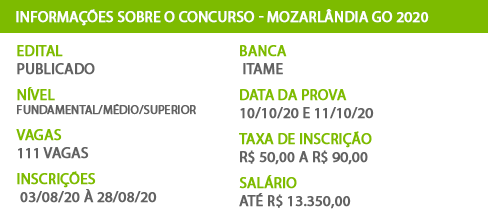 INFORMAÇÕES SOBRE O CONCURSO - MOZARLÂNDIA GO 2020

EDITAL
PUBLICADO

NÍVEL
FUNDAMENTAL/MÉDIO/SUPERIOR

VAGAS
111 VAGAS

INSCRIÇÕES
03/08/20 À 28/08/20

BANCA
ITAME

DATA DA PROVA
10/10/20 E 11/10/20

TAXA DE INSCRIÇÃO
R$ 50,00 A R$ 90,00

SALÁRIO
ATÉ R$ 13.350,00